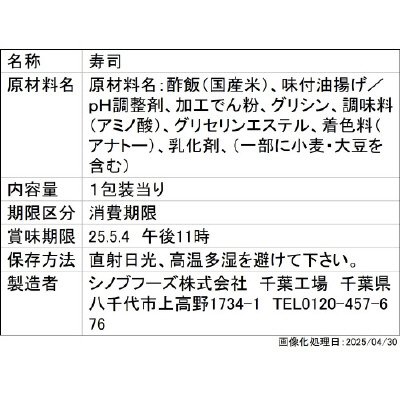 | 名称 | 寿司 |
|---|---|
| 原材料名 | 原材料名：酢飯（国産米）、味付油揚げ／pH調整剤、加工でん粉、グリシン、調味料（アミノ酸）、グリセリンエステル、着色料（アナトー）、乳化剤、（一部に小麦・大豆を含む） |
| 内容量 | 1包装当り |
| 期限区分 | 消費期限 |
| 賞味期限 | 25.5.4　午後11時 |
| 保存方法 | 直射日光、高温多湿を避けて下さい。 |
| 製造者 | シノブフーズ株式会社　千葉工場　千葉県八千代市上高野1734-1　TEL0120-457-676 |

画像化処理日：2025/04/30